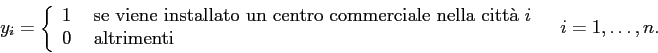 $y_i = \begin{cases} 1 & \text{se viene installato un centro commerciale nella città } i \\ 0 & \text{altrimenti} \end{cases} \qquad i = 1, \ldots, n.$